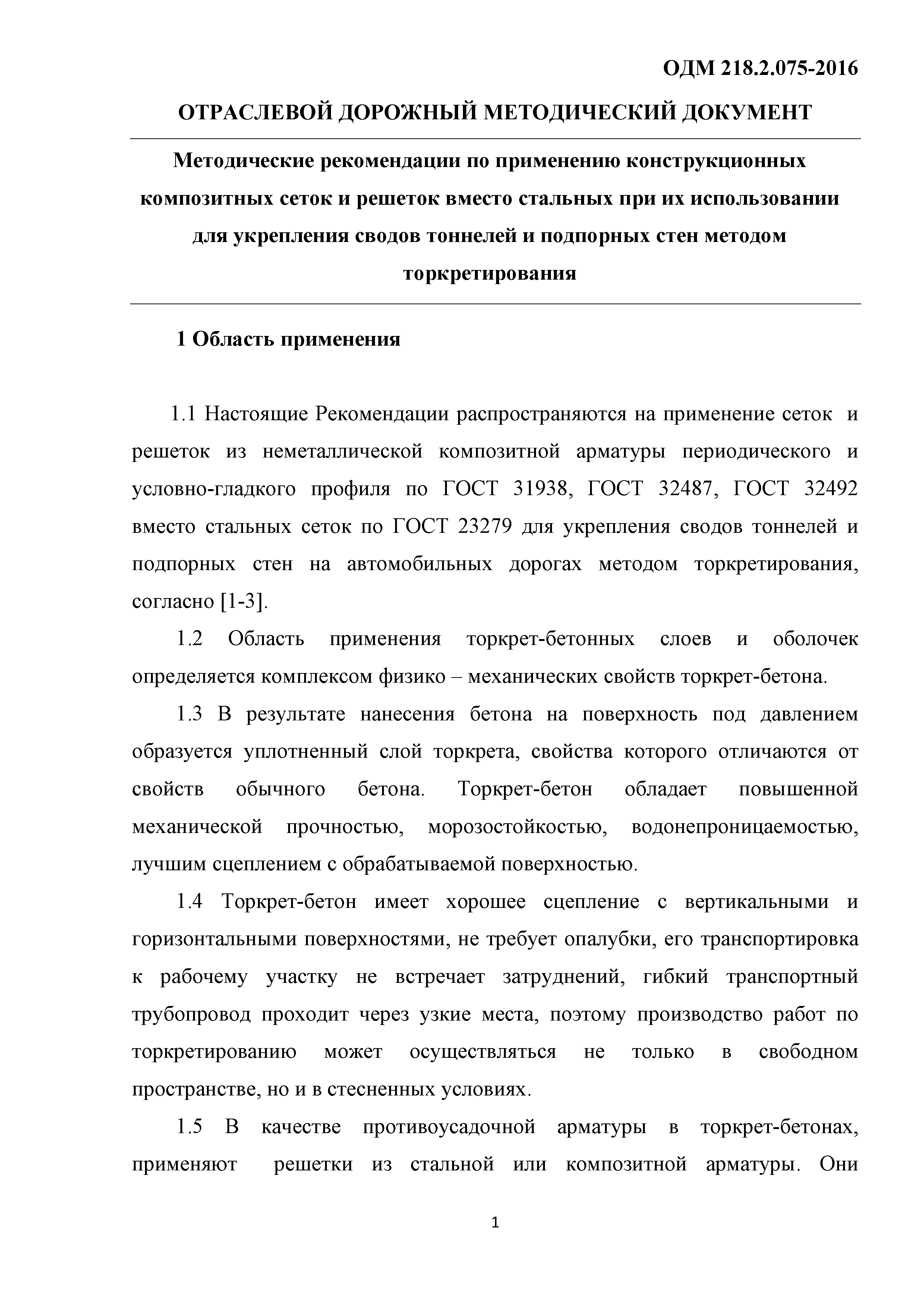 ОДМ 218.2.075-2016

ОТРАСЛЕВОЙ ДОРОЖНЫЙ МЕТОДИЧЕСКИЙ ДОКУМЕНТ

Методические рекомендации по применению конструкционных композитных сеток и решеток вместо стальных при их использовании для укрепления сводов тоннелей и подпорных стен методом торкретирования

1 Область применения

1.1 Настоящие Рекомендации распространяются на применение сеток и решеток из неметаллической композитной арматуры периодического и условно-гладкого профиля по ГОСТ 31938, ГОСТ 32487, ГОСТ 32492 вместо стальных сеток по ГОСТ 23279 для укрепления сводов тоннелей и подпорных стен на автомобильных дорогах методом торкретирования, согласно [1-3].

1.2 Область применения торкрет-бетонных слоев и оболочек определяется комплексом физико – механических свойств торкрет-бетона.

1.3 В результате нанесения бетона на поверхность под давлением образуется уплотненный слой торкрета, свойства которого отличаются от свойств обычного бетона. Торкрет-бетон обладает повышенной механической прочностью, морозостойкостью, водонепроницаемостью, лучшим сцеплением с обрабатываемой поверхностью.

1.4 Торкрет-бетон имеет хорошее сцепление с вертикальными и горизонтальными поверхностями, не требует опалубки, его транспортировка к рабочему участку не встречает затруднений, гибкий транспортный трубопровод проходит через узкие места, поэтому производство работ по торкретированию может осуществляться не только в свободном пространстве, но и в стесненных условиях.

1.5 В качестве противоусадочной арматуры в торкрет-бетонах, применяют решетки из стальной или композитной арматуры. Они

1